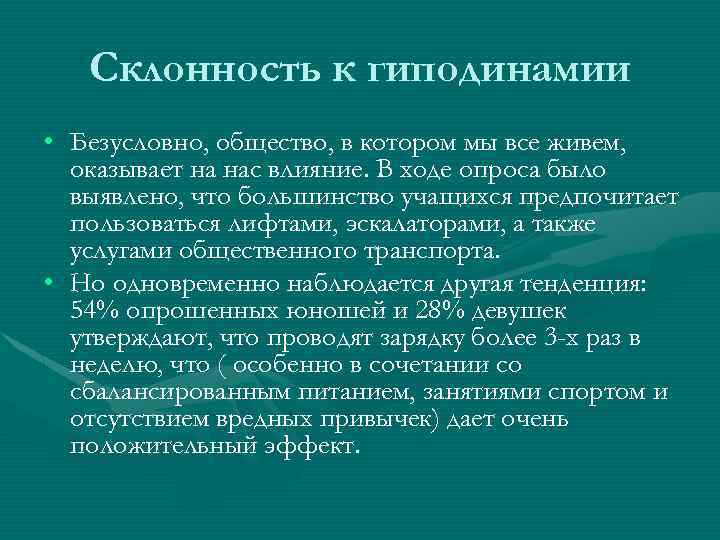 Склонность к гиподинамии

• Безусловно, общество, в котором мы все живем, оказывает на нас влияние. В ходе опроса было выявлено, что большинство учащихся предпочитает пользоваться лифтами, эскалаторами, а также услугами общественного транспорта.

• Но одновременно наблюдается другая тенденция: 54% опрошенных юношей и 28% девушек утверждают, что проводят зарядку более 3-х раз в неделю, что ( особенно в сочетании со сбалансированным питанием, занятиями спортом и отсутствием вредных привычек) дает очень положительный эффект.